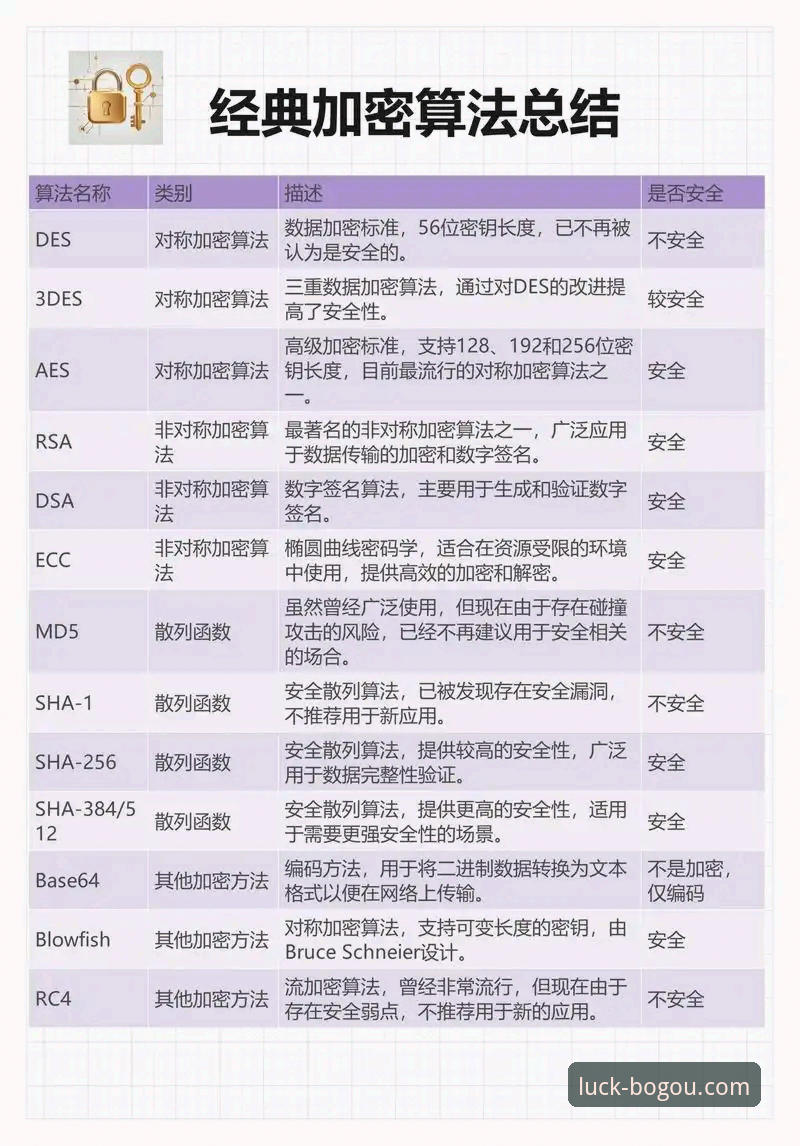 经典加密算法总结

| 算法名称 | 类别 | 描述 | 是否安全 |
|---|---|---|---|
| DES | 对称加密算法 | 数据加密标准，56位密钥长度，已不再被认为是安全的。 | 不安全 |
| 3DES | 对称加密算法 | 三重数据加密算法，通过对DES的改进提高了安全性。 | 较安全 |
| AES | 对称加密算法 | 高级加密标准，支持128、192和256位密钥长度，目前最流行的对称加密算法之一。 | 安全 |
| RSA | 非对称加密算法 | 最著名的非对称加密算法之一，广泛应用于数据传输的加密和数字签名。 | 安全 |
| DSA | 非对称加密算法 | 数字签名算法，主要用于生成和验证数字签名。 | 安全 |
| ECC | 非对称加密算法 | 椭圆曲线密码学，适合在资源受限的环境中使用，提供高效的加密和解密。 | 安全 |
| MD5 | 散列函数 | 虽然曾经广泛使用，但现在由于存在碰撞攻击的风险，已经不再建议用于安全相关的场合。 | 不安全 |
| SHA-1 | 散列函数 | 安全散列算法，已被发现存在安全漏洞，不推荐用于新应用。 | 不安全 |
| SHA-256 | 散列函数 | 安全散列算法，提供较高的安全性，广泛用于数据完整性验证。 | 安全 |
| SHA-384/512 | 散列函数 | 安全散列算法，提供更高的安全性，适用于需要更强安全性的场景。 | 安全 |
| Base64 | 其他加密方法 | 编码方法，用于将二进制数据转换为文本格式以便在网络上传输。 | 不是加密，仅编码 |
| Blowfish | 其他加密方法 | 对称加密算法，支持可变长度的密钥，由Bruce Schneier设计。 | 安全 |
| RC4 | 其他加密方法 | 流加密算法，曾经非常流行，但现在由于存在安全弱点，不推荐用于新的应用。 | 不安全 |

luck-bogou.com